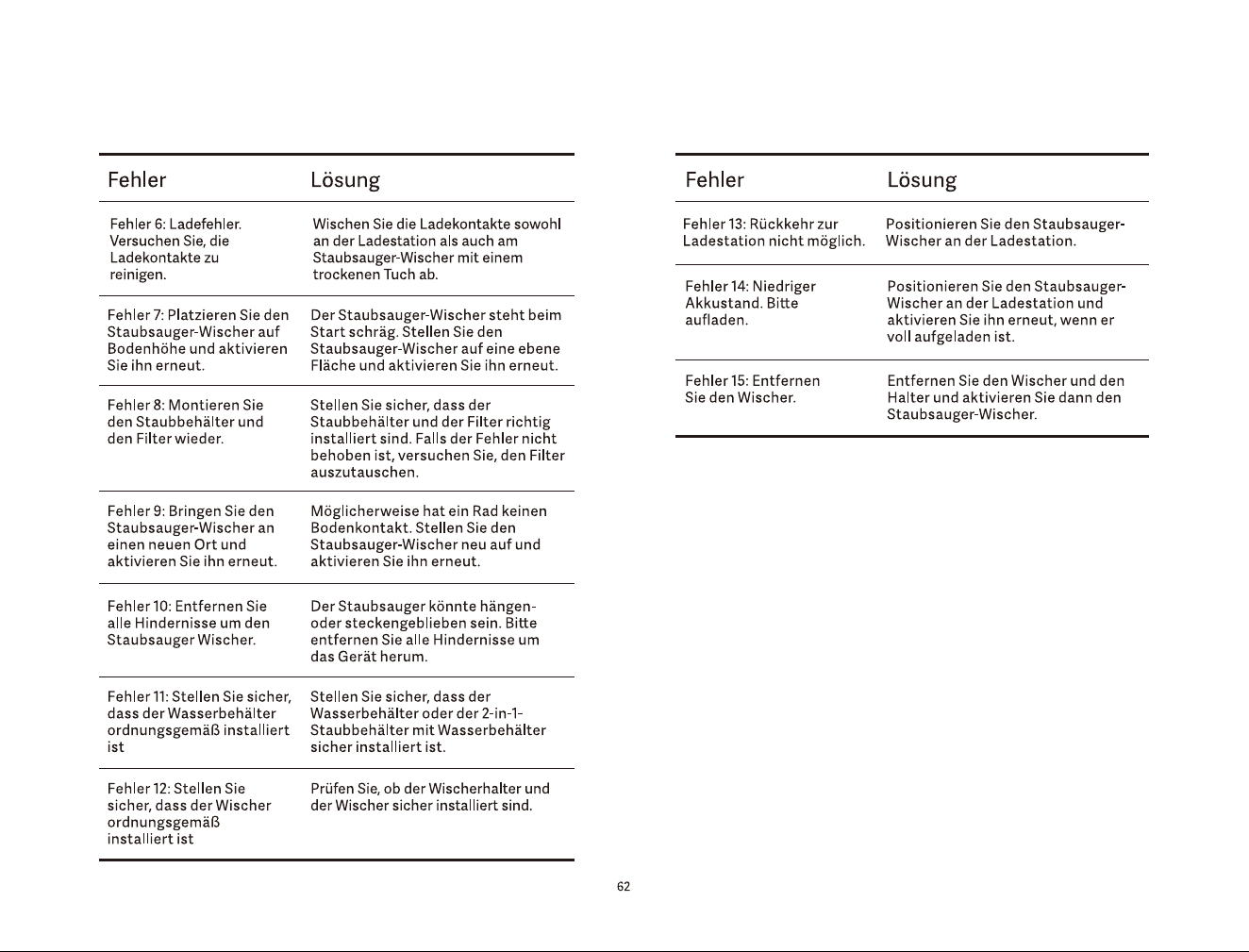 | Fehler | Lösung |
|---|---|
| Fehler 6: Ladefehler. Versuchen Sie, die Ladekontakte zu reinigen. | Wischen Sie die Ladekontakte sowohl an der Ladestation als auch am Staubsauger-Wischer mit einem trockenen Tuch ab. |
| Fehler 7: Platzieren Sie den Staubsauger-Wischer auf Bodenhöhe und aktivieren Sie ihn erneut. | Der Staubsauger-Wischer steht beim Start schräg. Stellen Sie den Staubsauger-Wischer auf eine ebene Fläche und aktivieren Sie ihn erneut. |
| Fehler 8: Montieren Sie den Staubbehälter und den Filter wieder. | Stellen Sie sicher, dass der Staubbehälter und der Filter richtig installiert sind. Falls der Fehler nicht behoben ist, versuchen Sie, den Filter auszutauschen. |
| Fehler 9: Bringen Sie den Staubsauger-Wischer an einen neuen Ort und aktivieren Sie ihn erneut. | Möglicherweise hat ein Rad keinen Bodenkontakt. Stellen Sie den Staubsauger-Wischer neu auf und aktivieren Sie ihn erneut. |
| Fehler 10: Entfernen Sie alle Hindernisse um den Staubsauger Wischer. | Der Staubsauger könnte hängen- oder steckengeblieben sein. Bitte entfernen Sie alle Hindernisse um das Gerät herum. |
| Fehler 11: Stellen Sie sicher, dass der Wasserbehälter ordnungsgemäß installiert ist | Stellen Sie sicher, dass der Wasserbehälter oder der 2-in-1-Staubbehälter mit Wasserbehälter sicher installiert ist. |
| Fehler 12: Stellen Sie sicher, dass der Wischer ordnungsgemäß installiert ist | Prüfen Sie, ob der Wischerhalter und der Wischer sicher installiert sind. |

| Fehler | Lösung |
|---|---|
| Fehler 13: Rückkehr zur Ladestation nicht möglich. | Positionieren Sie den Staubsauger-Wischer an der Ladestation. |
| Fehler 14: Niedriger Akkustand. Bitte aufladen. | Positionieren Sie den Staubsauger-Wischer an der Ladestation und aktivieren Sie ihn erneut, wenn er voll aufgeladen ist. |
| Fehler 15: Entfernen Sie den Wischer. | Entfernen Sie den Wischer und den Halter und aktivieren Sie dann den Staubsauger-Wischer. |

62